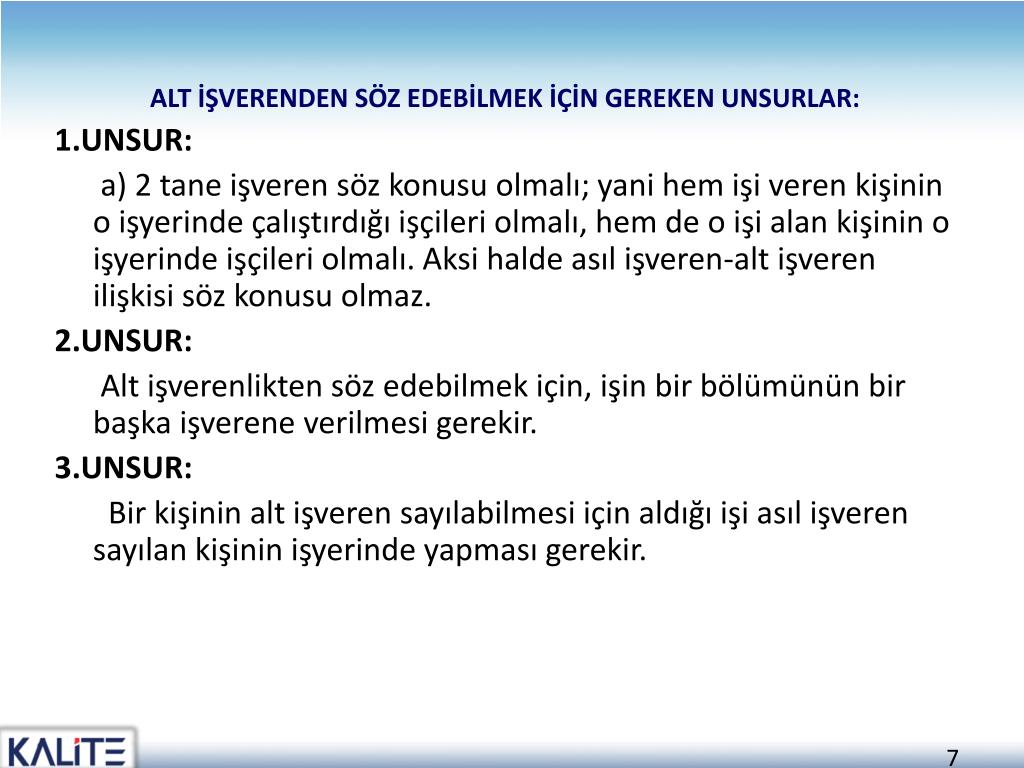 ALT İŞVERENDEN SÖZ EDEBİLMEK İÇİN GEREKEN UNSURLAR:

1.UNSUR:

a) 2 tane işveren söz konusu olmalı; yani hem işi veren kişinin o işyerinde çalıştırdığı işçileri olmalı, hem de o işi alan kişinin o işyerinde işçileri olmalı. Aksi halde asıl işveren-alt işveren ilişkisi söz konusu olmaz.

2.UNSUR:

Alt işverenlikten söz edebilmek için, işin bir bölümünün bir başka işverene verilmesi gerekir.

3.UNSUR:

Bir kişinin alt işveren sayılabilmesi için aldığı işi asıl işveren sayılan kişinin işyerinde yapması gerekir.

KALİTE

7